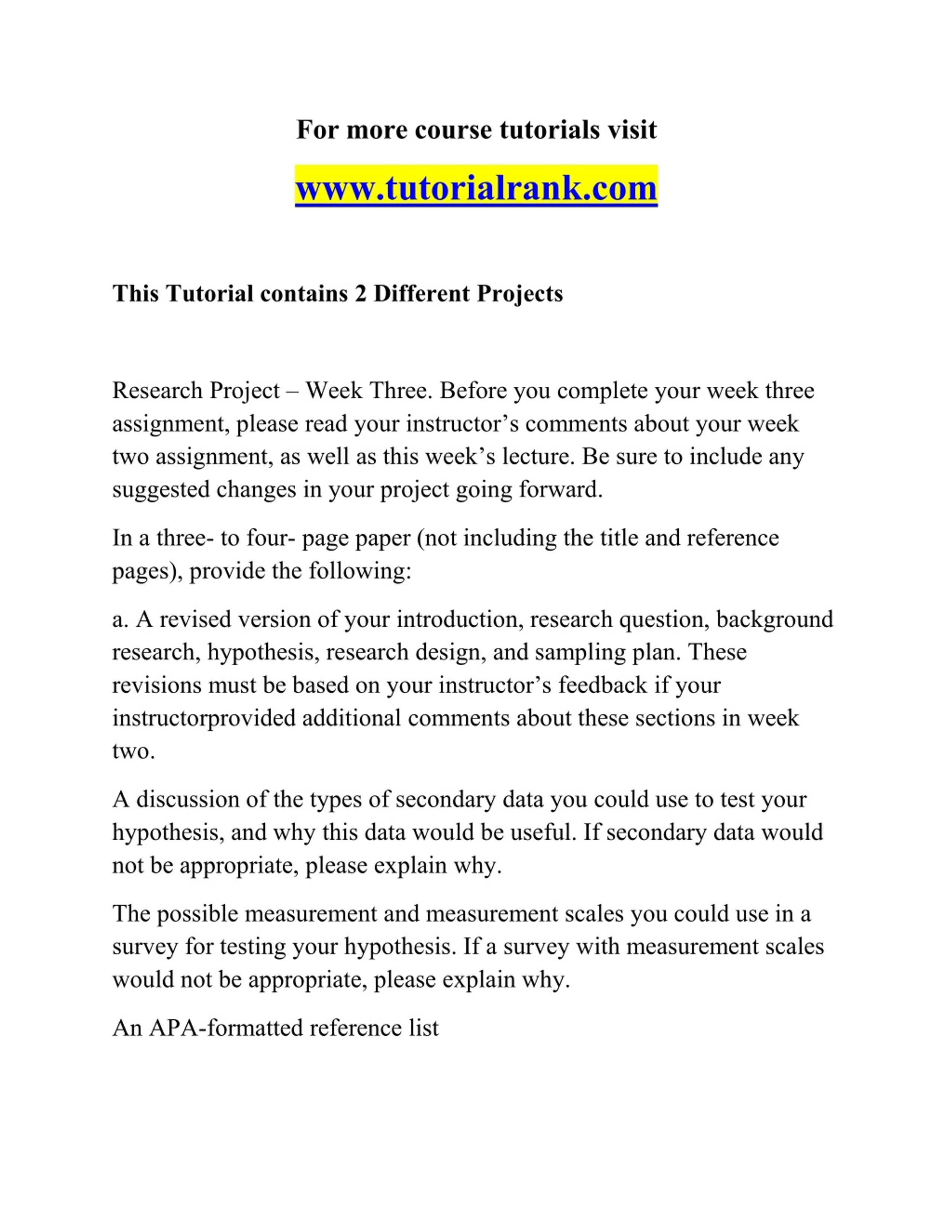 For more course tutorials visit

www.tutorialrank.com

This Tutorial contains 2 Different Projects

Research Project – Week Three. Before you complete your week three assignment, please read your instructor’s comments about your week two assignment, as well as this week’s lecture. Be sure to include any suggested changes in your project going forward.

In a three- to four- page paper (not including the title and reference pages), provide the following:

a. A revised version of your introduction, research question, background research, hypothesis, research design, and sampling plan. These revisions must be based on your instructor’s feedback if your instructorprovided additional comments about these sections in week two.

A discussion of the types of secondary data you could use to test your hypothesis, and why this data would be useful. If secondary data would not be appropriate, please explain why.

The possible measurement and measurement scales you could use in a survey for testing your hypothesis. If a survey with measurement scales would not be appropriate, please explain why.

An APA-formatted reference list